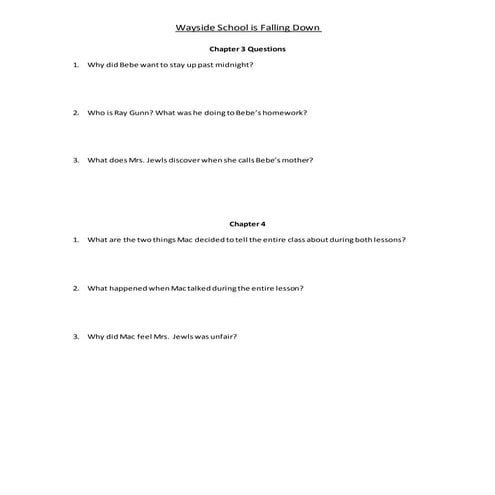 Wayside School is Falling Down

Chapter 3 Questions

1. Why did Bebe want to stay up past midnight?

2. Who is Ray Gunn? What was he doing to Bebe's homework?

3. What does Mrs. Jewls discover when she calls Bebe's mother?

Chapter 4

1. What are the two things Mac decided to tell the entire class about during both lessons?

2. What happened when Mac talked during the entire lesson?

3. Why did Mac feel Mrs. Jewls was unfair?